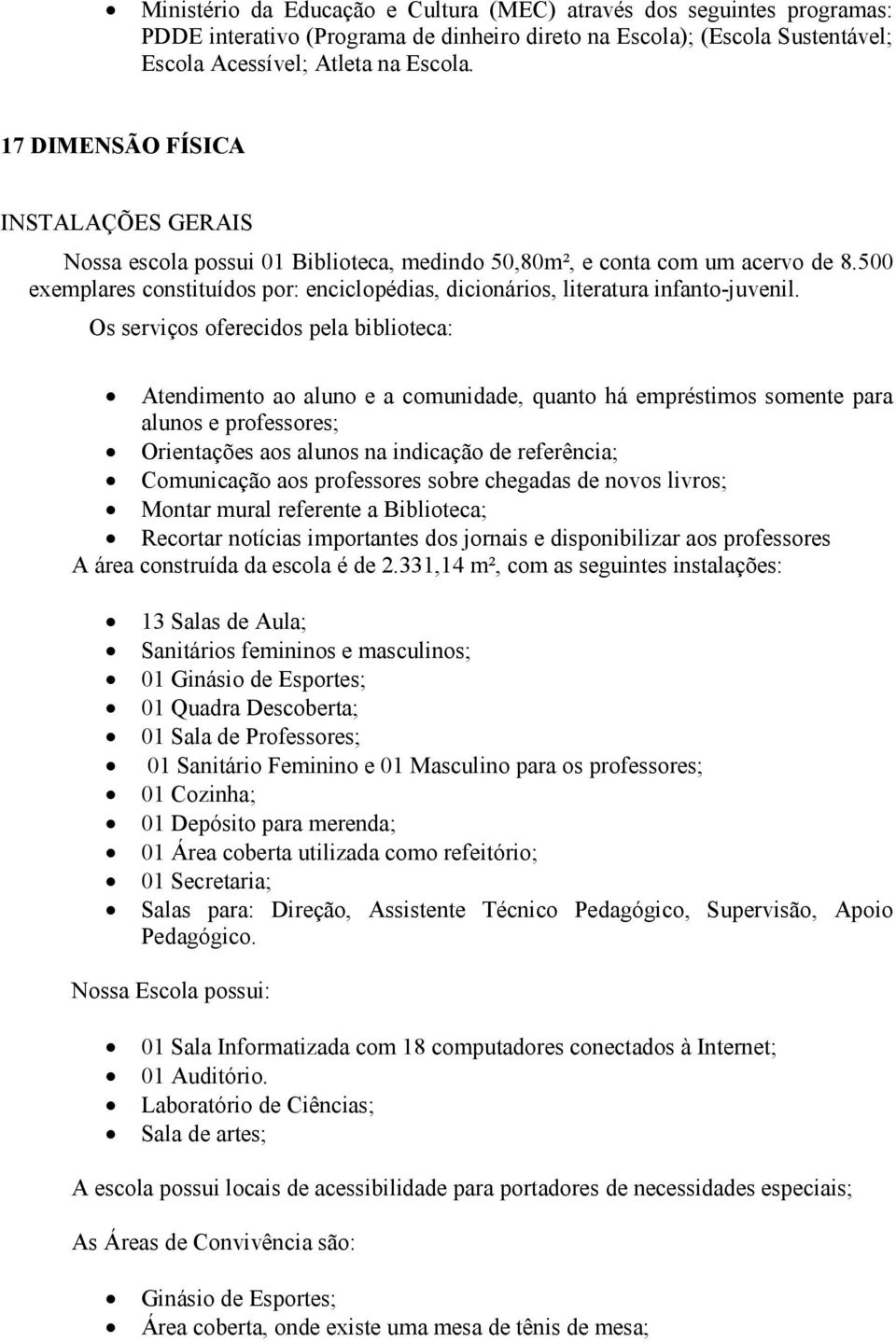 • Ministério da Educação e Cultura (MEC) através dos seguintes programas: PDDE interativo (Programa de dinheiro direto na Escola); (Escola Sustentável; Escola Acessível; Atleta na Escola.

17 DIMENSÃO FÍSICA

INSTALAÇÕES GERAIS

Nossa escola possui 01 Biblioteca, medindo 50,80m², e conta com um acervo de 8.500 exemplares constituídos por: enciclopédias, dicionários, literatura infanto-juvenil.

Os serviços oferecidos pela biblioteca:

• Atendimento ao aluno e a comunidade, quanto há empréstimos somente para alunos e professores;
• Orientações aos alunos na indicação de referência;
• Comunicação aos professores sobre chegadas de novos livros;
• Montar mural referente a Biblioteca;
• Recortar notícias importantes dos jornais e disponibilizar aos professores

A área construída da escola é de 2.331,14 m², com as seguintes instalações:

• 13 Salas de Aula;
• Sanitários femininos e masculinos;
• 01 Ginásio de Esportes;
• 01 Quadra Descoberta;
• 01 Sala de Professores;
• 01 Sanitário Feminino e 01 Masculino para os professores;
• 01 Cozinha;
• 01 Depósito para merenda;
• 01 Área coberta utilizada como refeitório;
• 01 Secretaria;
• Salas para: Direção, Assistente Técnico Pedagógico, Supervisão, Apoio Pedagógico.

Nossa Escola possui:

• 01 Sala Informatizada com 18 computadores conectados à Internet;
• 01 Auditório.
• Laboratório de Ciências;
• Sala de artes;

A escola possui locais de acessibilidade para portadores de necessidades especiais;

As Áreas de Convivência são:

• Ginásio de Esportes;
• Área coberta, onde existe uma mesa de tênis de mesa;